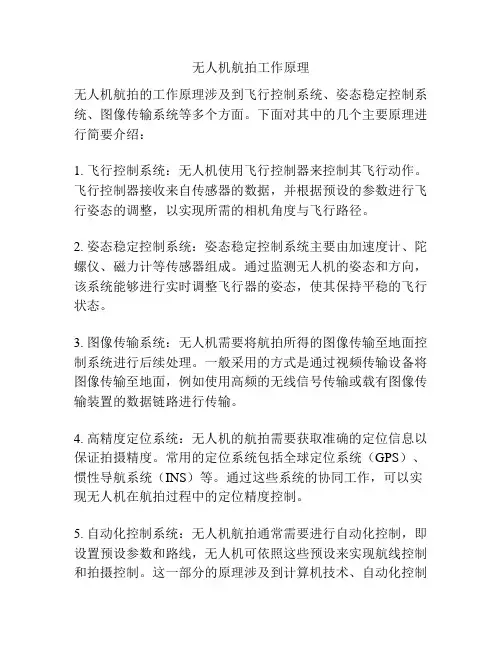 无人机航拍工作原理

无人机航拍的工作原理涉及到飞行控制系统、姿态稳定控制系统、图像传输系统等多个方面。下面对其中的几个主要原理进行简要介绍：

1. 飞行控制系统：无人机使用飞行控制器来控制其飞行动作。飞行控制器接收来自传感器的数据，并根据预设的参数进行飞行姿态的调整，以实现所需的相机角度与飞行路径。

2. 姿态稳定控制系统：姿态稳定控制系统主要由加速度计、陀螺仪、磁力计等传感器组成。通过监测无人机的姿态和方向，该系统能够进行实时调整飞行器的姿态，使其保持平稳的飞行状态。

3. 图像传输系统：无人机需要将航拍所得的图像传输至地面控制系统进行后续处理。一般采用的方式是通过视频传输设备将图像传输至地面，例如使用高频的无线信号传输或载有图像传输装置的数据链路进行传输。

4. 高精度定位系统：无人机的航拍需要获取准确的定位信息以保证拍摄精度。常用的定位系统包括全球定位系统（GPS）、惯性导航系统（INS）等。通过这些系统的协同工作，可以实现无人机在航拍过程中的定位精度控制。

5. 自动化控制系统：无人机航拍通常需要进行自动化控制，即设置预设参数和路线，无人机可依照这些预设来实现航线控制和拍摄控制。这一部分的原理涉及到计算机技术、自动化控制